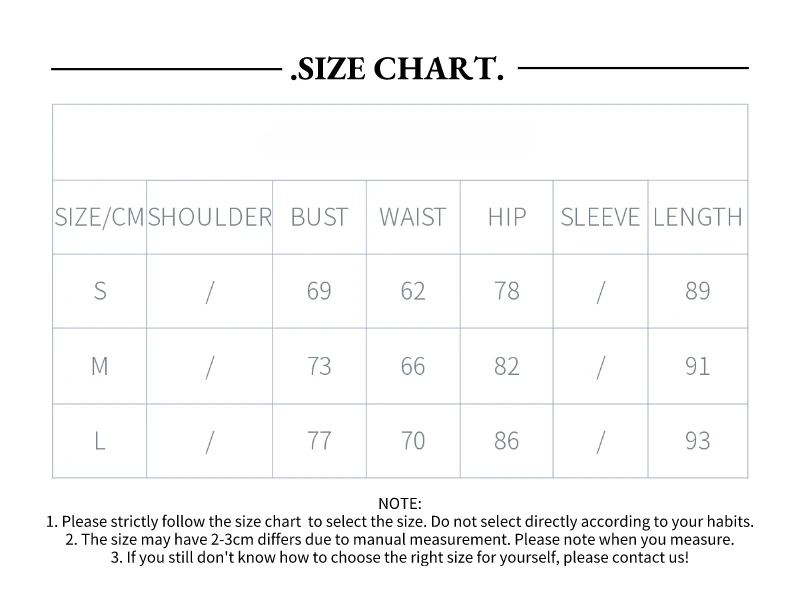 .SIZE CHART.

| SIZE/CM | SHOULDER | BUST | WAIST | HIP | SLEEVE | LENGTH |
|---|---|---|---|---|---|---|
| S | / | 69 | 62 | 78 | / | 89 |
| M | / | 73 | 66 | 82 | / | 91 |
| L | / | 77 | 70 | 86 | / | 93 |

NOTE:
1. Please strictly follow the size chart to select the size. Do not select directly according to your habits.
2. The size may have 2-3cm differs due to manual measurement. Please note when you measure.
3. If you still don't know how to choose the right size for yourself, please contact us!